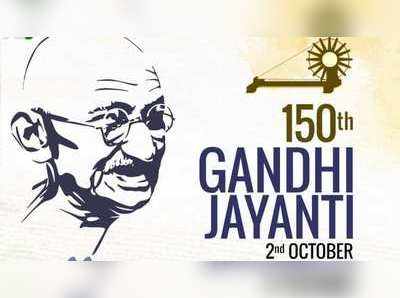 150th
GANDHI
JAYANTI
2nd OCTOBER